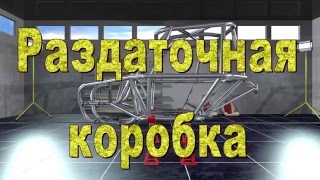 Раздаточная
коробка